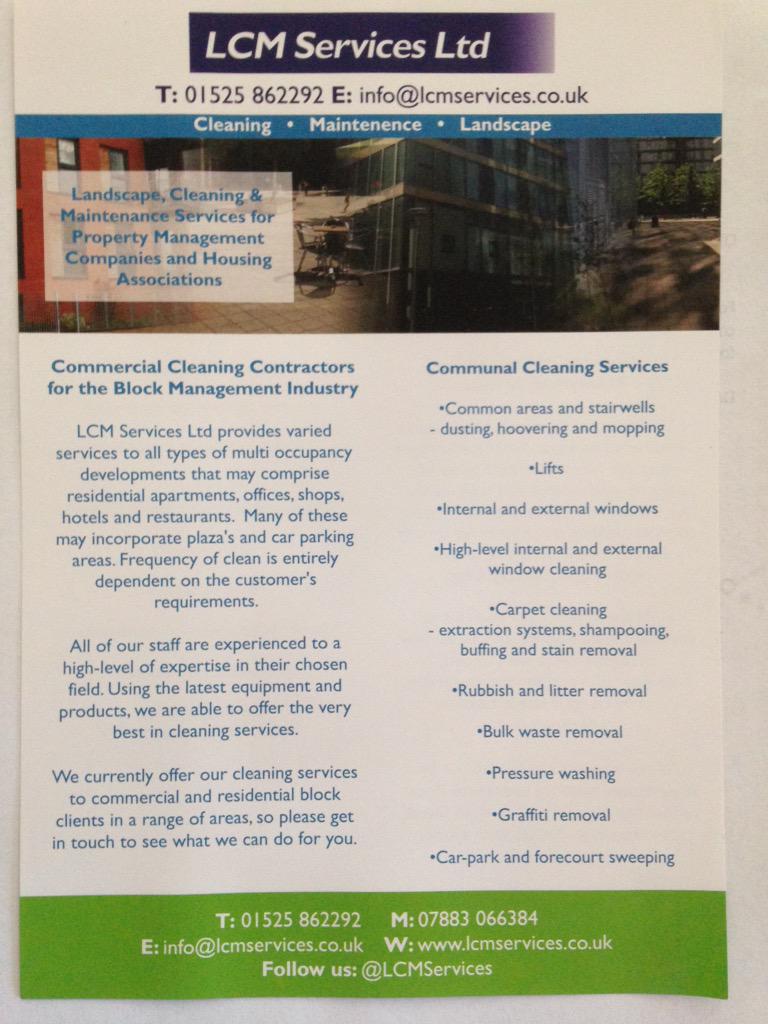 LCM Services Ltd

T: 01525 862292 E: info@lcmservices.co.uk

Cleaning • Maintenence • Landscape

Landscape, Cleaning & Maintenance Services for Property Management Companies and Housing Associations

Commercial Cleaning Contractors for the Block Management Industry

LCM Services Ltd provides varied services to all types of multi occupancy developments that may comprise residential apartments, offices, shops, hotels and restaurants. Many of these may incorporate plaza's and car parking areas. Frequency of clean is entirely dependent on the customer's requirements.

All of our staff are experienced to a high-level of expertise in their chosen field. Using the latest equipment and products, we are able to offer the very best in cleaning services.

We currently offer our cleaning services to commercial and residential block clients in a range of areas, so please get in touch to see what we can do for you.

Communal Cleaning Services

•Common areas and stairwells - dusting, hoovering and mopping

•Lifts

•Internal and external windows

•High-level internal and external window cleaning

•Carpet cleaning - extraction systems, shampooing, buffing and stain removal

•Rubbish and litter removal

•Bulk waste removal

•Pressure washing

•Graffiti removal

•Car-park and forecourt sweeping

T: 01525 862292 M: 07883 066384
E: info@lcmservices.co.uk W: www.lcmservices.co.uk
Follow us: @LCMServices